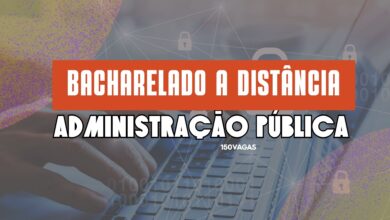 BACHARELADO A DISTÂNCIA

ADMINISTRAÇÃO PÚBLICA

150VAGAS